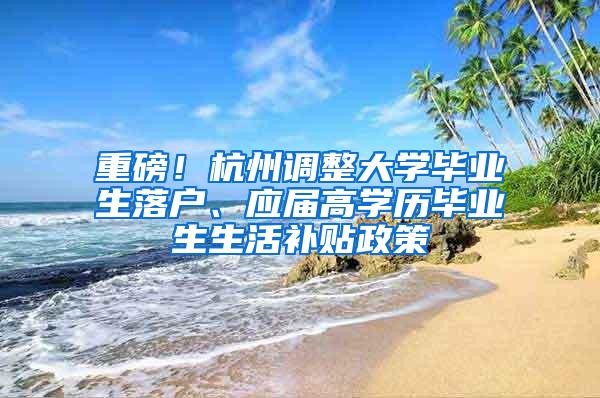 重磅！杭州调整大学毕业生落户、应届高学历毕业生生活补贴政策